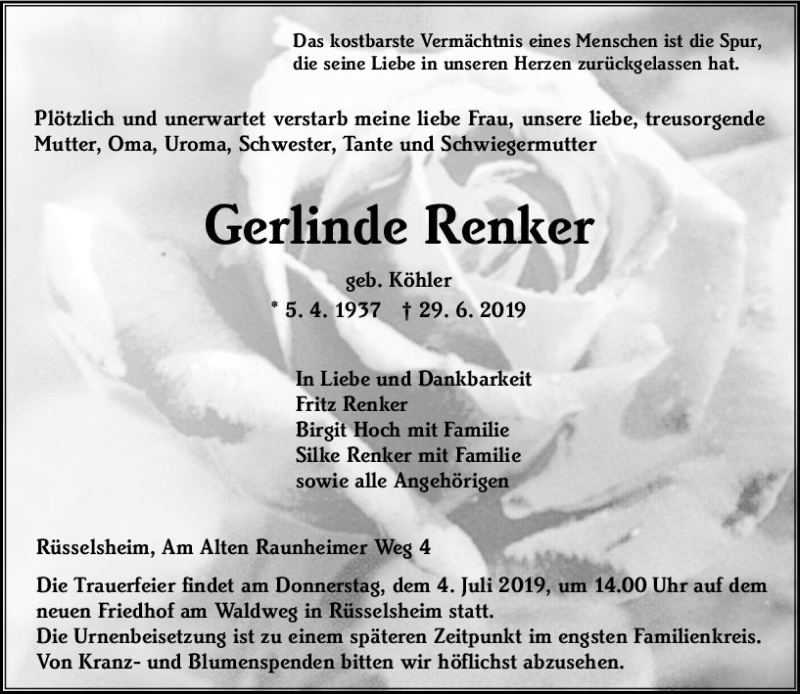 Das kostbarste Vermächtnis eines Menschen ist die Spur, die seine Liebe in unseren Herzen zurückgelassen hat.

Plötzlich und unerwartet verstarb meine liebe Frau, unsere liebe, treusorgende Mutter, Oma, Uroma, Schwester, Tante und Schwiegermutter

Gerlinde Renker

geb. Köhler
* 5. 4. 1937 † 29. 6. 2019

In Liebe und Dankbarkeit
Fritz Renker
Birgit Hoch mit Familie
Silke Renker mit Familie
sowie alle Angehörigen

Rüsselsheim, Am Alten Raunheimer Weg 4

Die Trauerfeier findet am Donnerstag, dem 4. Juli 2019, um 14.00 Uhr auf dem neuen Friedhof am Waldweg in Rüsselsheim statt.
Die Urnenbeisetzung ist zu einem späteren Zeitpunkt im engsten Familienkreis.
Von Kranz- und Blumenspenden bitten wir höflichst abzusehen.